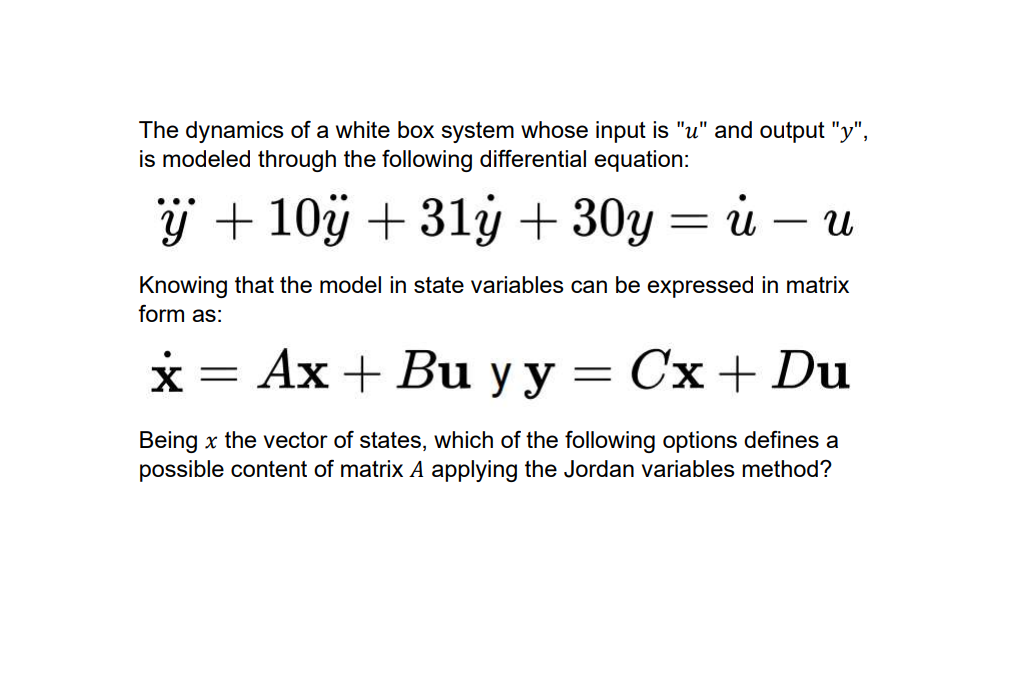 The dynamics of a white box system whose input is "$u$" and output "$y$", is modeled through the following differential equation:

$\dddot{y} + 10\ddot{y} + 31\dot{y} + 30y = \dot{u} - u$

Knowing that the model in state variables can be expressed in matrix form as:

$\dot{\mathbf{x}} = A\mathbf{x} + B\mathbf{u}$ y $\mathbf{y} = C\mathbf{x} + D\mathbf{u}$

Being $x$ the vector of states, which of the following options defines a possible content of matrix $A$ applying the Jordan variables method?